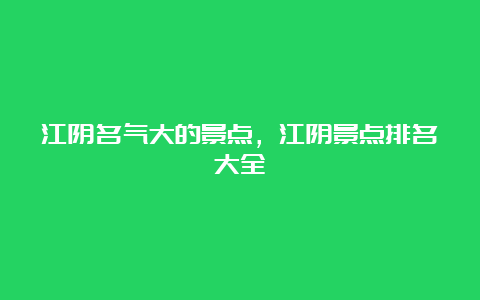 江阴名气大的景点，江阴景点排名大全